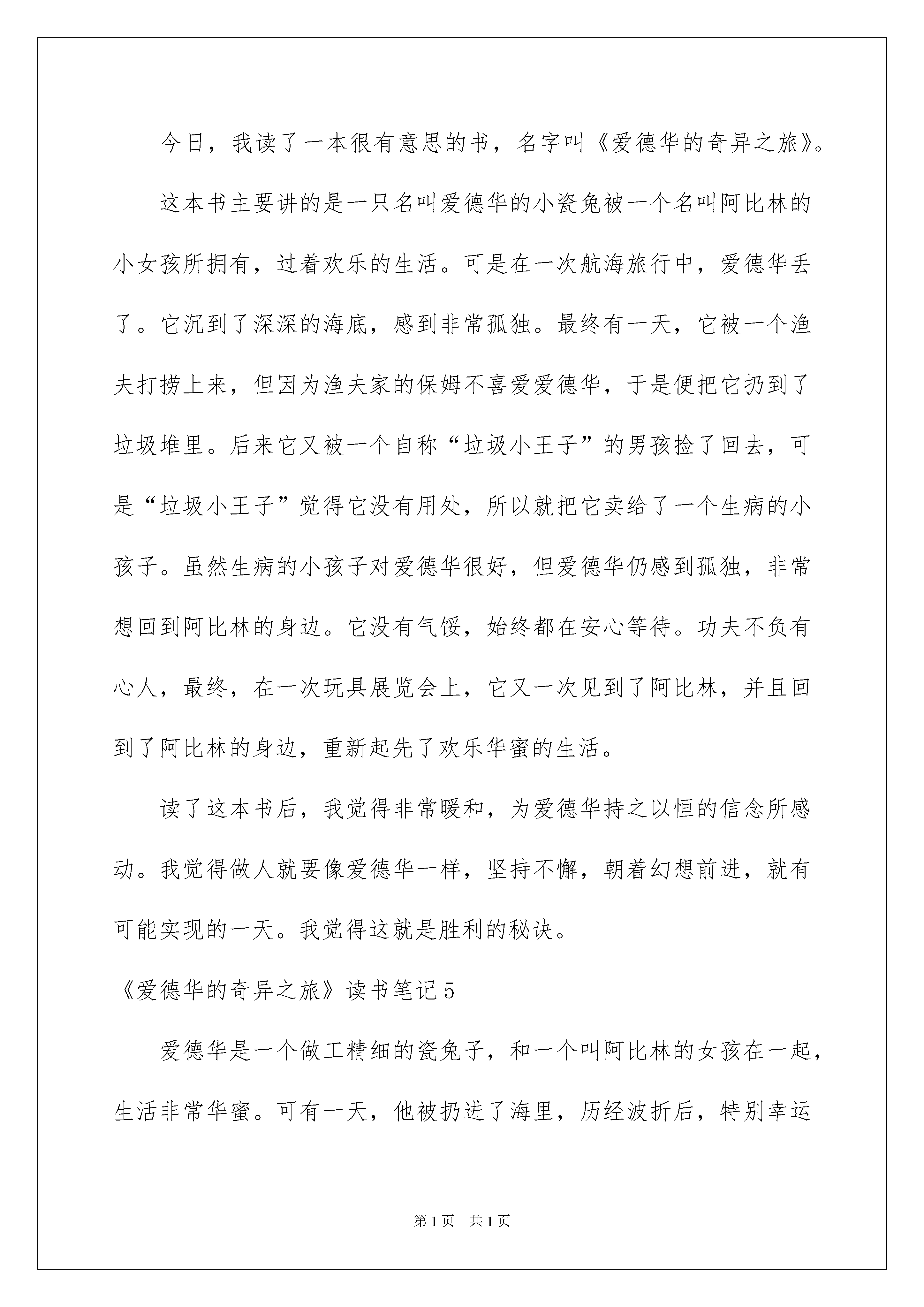 今日，我读了一本很有意思的书，名字叫《爱德华的奇异之旅》。

这本书主要讲的是一只名叫爱德华的小瓷兔被一个名叫阿比林的小女孩所拥有，过着欢乐的生活。可是在一次航海旅行中，爱德华丢了。它沉到了深深的海底，感到非常孤独。最终有一天，它被一个渔夫打捞上来，但因为渔夫家的保姆不喜爱爱德华，于是便把它扔到了垃圾堆里。后来它又被一个自称“垃圾小王子”的男孩捡了回去，可是“垃圾小王子”觉得它没有用处，所以就把它卖给了一个生病的小孩子。虽然生病的小孩子对爱德华很好，但爱德华仍感到孤独，非常想回到阿比林的身边。它没有气馁，始终都在安心等待。功夫不负有心人，最终，在一次玩具展览会上，它又一次见到了阿比林，并且回到了阿比林的身边，重新起先了欢乐华蜜的生活。

读了这本书后，我觉得非常暖和，为爱德华持之以恒的信念所感动。我觉得做人就要像爱德华一样，坚持不懈，朝着幻想前进，就有可能实现的一天。我觉得这就是胜利的秘诀。

《爱德华的奇异之旅》读书笔记5

爱德华是一个做工精细的瓷兔子，和一个叫阿比林的女孩在一起，生活非常华蜜。可有一天，他被扔进了海里，历经波折后，特别幸运

第1页　共1页